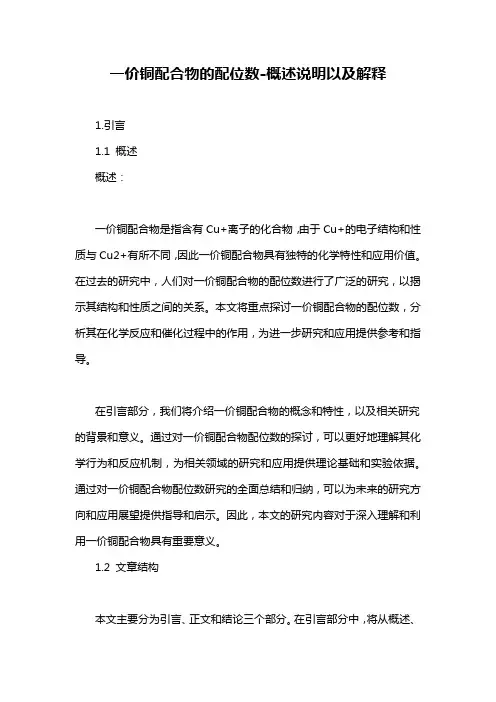 一价铜配合物的配位数-概述说明以及解释

1.引言

1.1 概述

概述：

一价铜配合物是指含有 Cu+离子的化合物，由于 Cu+的电子结构和性质与 Cu2+有所不同，因此一价铜配合物具有独特的化学特性和应用价值。在过去的研究中，人们对一价铜配合物的配位数进行了广泛的研究，以揭示其结构和性质之间的关系。本文将重点探讨一价铜配合物的配位数，分析其在化学反应和催化过程中的作用，为进一步研究和应用提供参考和指导。

在引言部分，我们将介绍一价铜配合物的概念和特性，以及相关研究的背景和意义。通过对一价铜配合物配位数的探讨，可以更好地理解其化学行为和反应机制，为相关领域的研究和应用提供理论基础和实验依据。通过对一价铜配合物配位数研究的全面总结和归纳，可以为未来的研究方向和应用展望提供指导和启示。因此，本文的研究内容对于深入理解和利用一价铜配合物具有重要意义。

1.2 文章结构

本文主要分为引言、正文和结论三个部分。在引言部分中，将从概述、